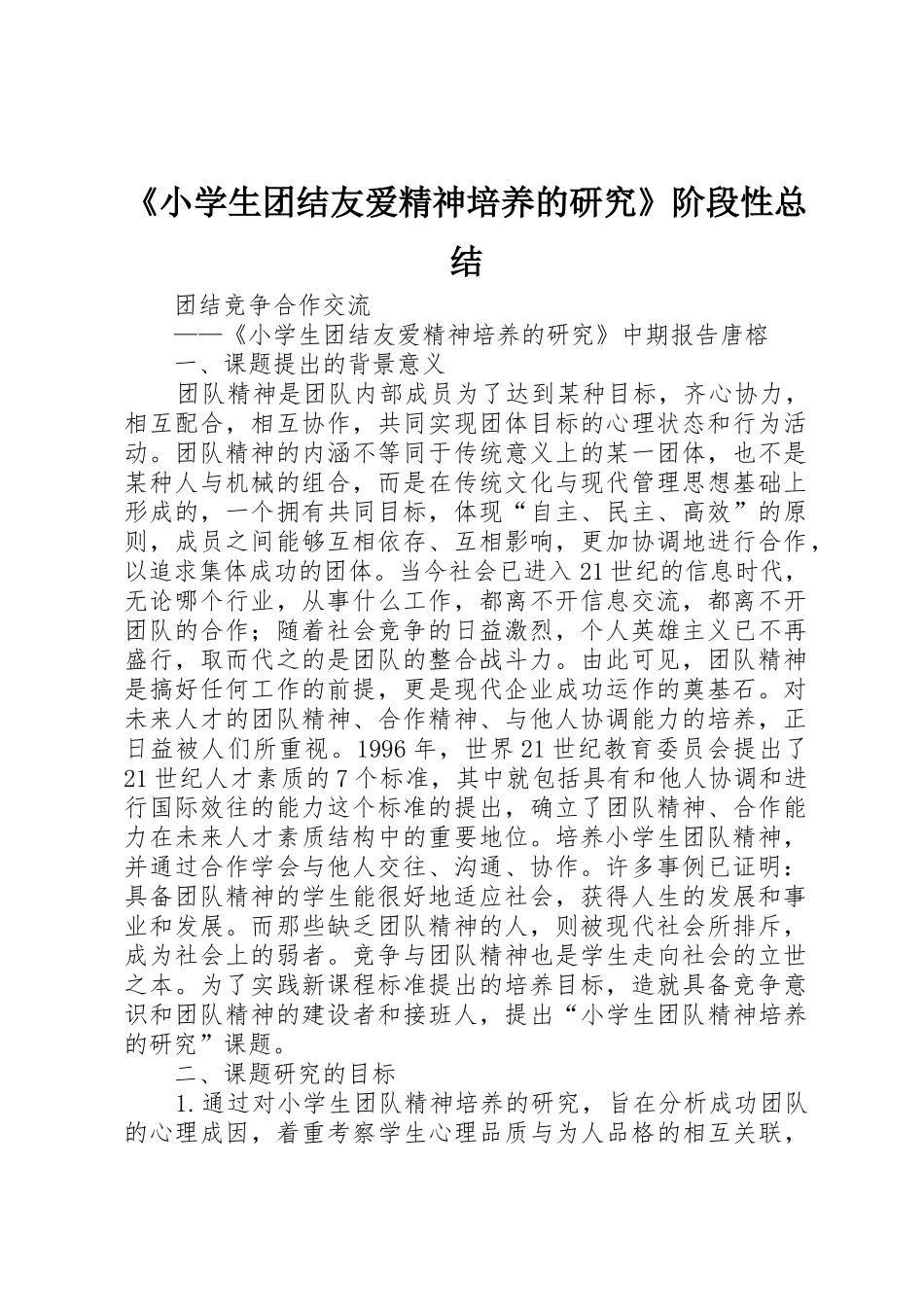 《小学生团结友爱精神培养的研究》阶段性总结

团结竞争合作交流

——《小学生团结友爱精神培养的研究》中期报告唐榕

一、课题提出的背景意义

团队精神是团队内部成员为了达到某种目标，齐心协力，相互配合，相互协作，共同实现团体目标的心理状态和行为活动。团队精神的内涵不等同于传统意义上的某一团体，也不是某种人与机械的组合，而是在传统文化与现代管理思想基础上形成的，一个拥有共同目标，体现“自主、民主、高效”的原则，成员之间能够互相依存、互相影响，更加协调地进行合作，以追求集体成功的团体。当今社会已进入21世纪的信息时代，无论哪个行业，从事什么工作，都离不开信息交流，都离不开团队的合作；随着社会竞争的日益激烈，个人英雄主义已不再盛行，取而代之的是团队的整合战斗力。由此可见，团队精神是搞好任何工作的前提，更是现代企业成功运作的奠基石。对未来人才的团队精神、合作精神、与他人协调能力的培养，正日益被人们所重视。1996年，世界21世纪教育委员会提出了21世纪人才素质的7个标准，其中就包括具有和他人协调和进行国际效往的能力这个标准的提出，确立了团队精神、合作能力在未来人才素质结构中的重要地位。培养小学生团队精神，并通过合作学会与他人交往、沟通、协作。许多事例已证明：具备团队精神的学生能很好地适应社会，获得人生的发展和事业和发展。而那些缺乏团队精神的人，则被现代社会所排斥，成为社会上的弱者。竞争与团队精神也是学生走向社会的立世之本。为了实践新课程标准提出的培养目标，造就具备竞争意识和团队精神的建设者和接班人，提出“小学生团队精神培养的研究”课题。

二、课题研究的目标

1.通过对小学生团队精神培养的研究，旨在分析成功团队的心理成因，着重考察学生心理品质与为人品格的相互关联，